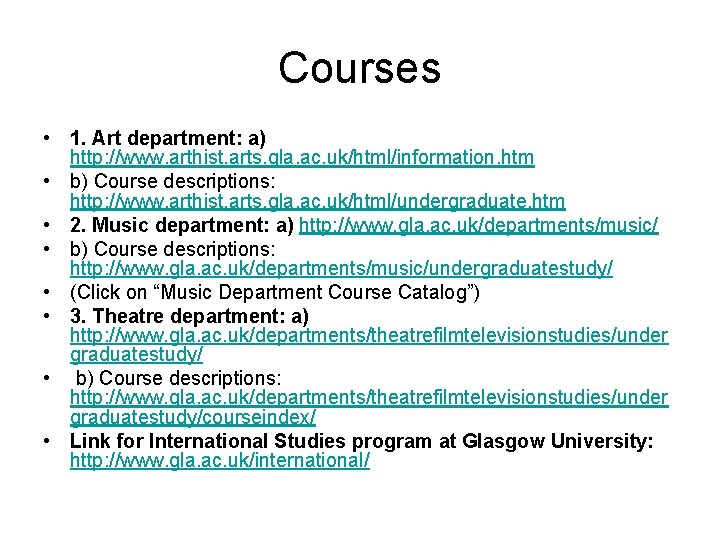 Courses

• 1. Art department: a) http://www.arthist.arts.gla.ac.uk/html/information.htm
• b) Course descriptions: http://www.arthist.arts.gla.ac.uk/html/undergraduate.htm
• 2. Music department: a) http://www.gla.ac.uk/departments/music/
• b) Course descriptions: http://www.gla.ac.uk/departments/music/undergraduatestudy/
• (Click on “Music Department Course Catalog”)
• 3. Theatre department: a) http://www.gla.ac.uk/departments/theatrefilmtelevisionstudies/undergraduatestudy/
• b) Course descriptions: http://www.gla.ac.uk/departments/theatrefilmtelevisionstudies/undergraduatestudy/courseindex/
• Link for International Studies program at Glasgow University: http://www.gla.ac.uk/international/